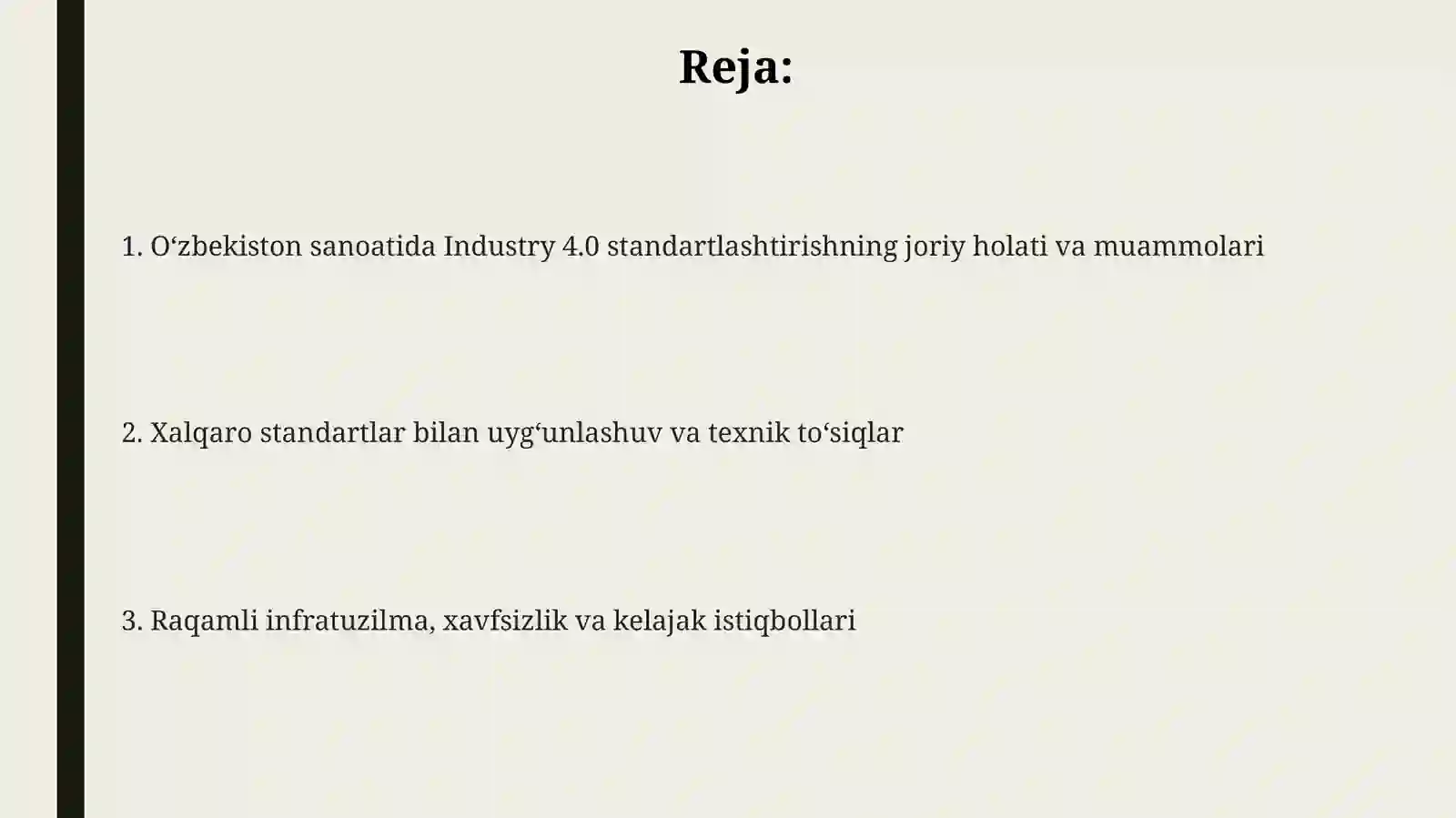 Reja:

1. O‘zbekiston sanoatida Industry 4.0 standartlashtirishning joriy holati va muammolari

2. Xalqaro standartlar bilan uyg‘unlashuv va texnik to‘siqlar

3. Raqamli infratuzilma, xavfsizlik va kelajak istiqbollari